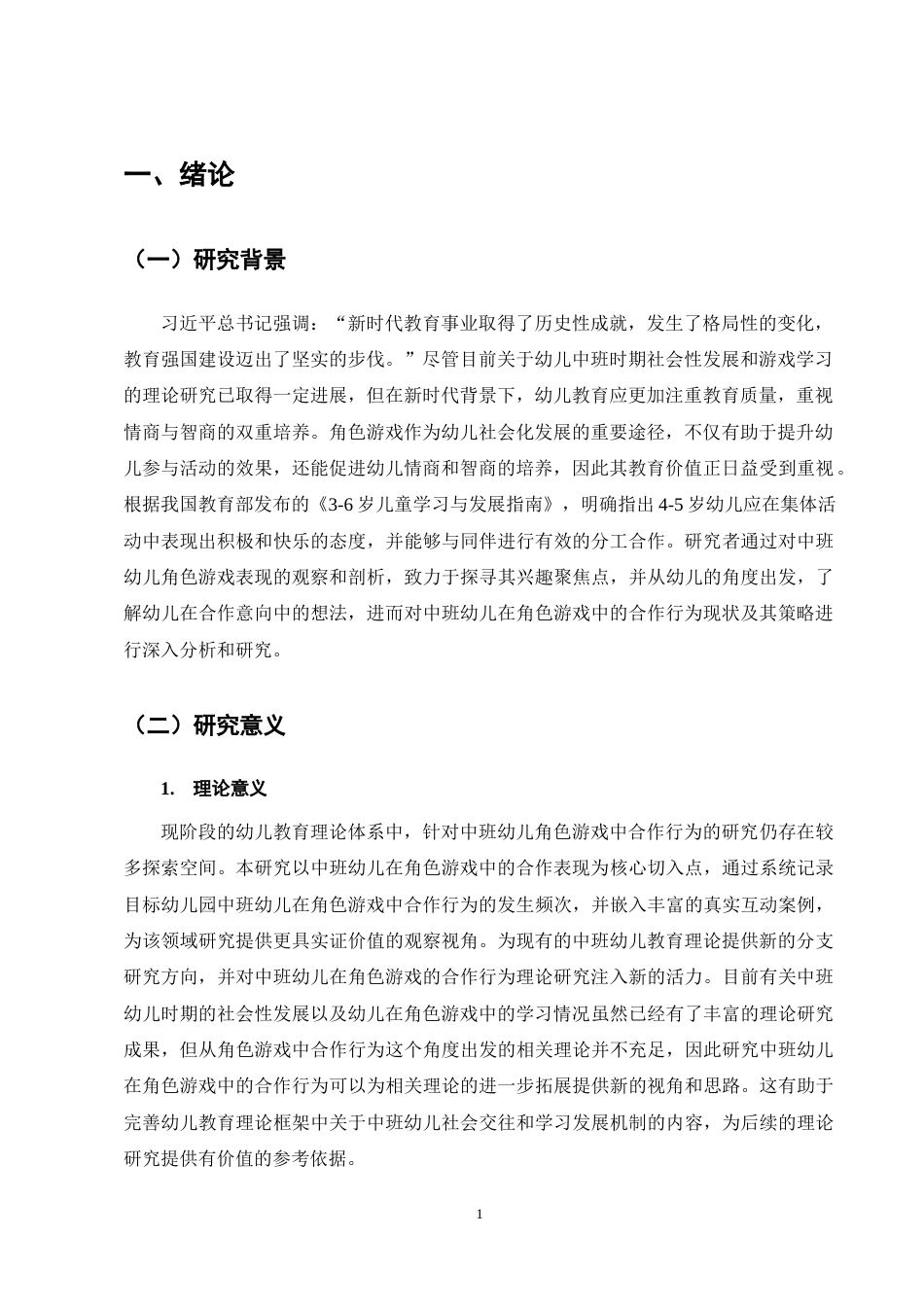 一、绪论

（一）研究背景

习近平总书记强调：“新时代教育事业取得了历史性成就，发生了格局性的变化，教育强国建设迈出了坚实的步伐。”尽管目前关于幼儿中班时期社会性发展和游戏学习的理论研究已取得一定进展，但在新时代背景下，幼儿教育应更加注重教育质量，重视情商与智商的双重培养。角色游戏作为幼儿社会化发展的重要途径，不仅有助于提升幼儿参与活动的效果，还能促进幼儿情商和智商的培养，因此其教育价值正日益受到重视。根据我国教育部发布的《3-6岁儿童学习与发展指南》，明确指出4-5岁幼儿应在集体活动中表现出积极和快乐的态度，并能够与同伴进行有效的分工合作。研究者通过对中班幼儿角色游戏表现的观察和剖析，致力于探寻其兴趣聚焦点，并从幼儿的角度出发，了解幼儿在合作意向中的想法，进而对中班幼儿在角色游戏中的合作行为现状及其策略进行深入分析和研究。

（二）研究意义

1. 理论意义

现阶段的幼儿教育理论体系中，针对中班幼儿角色游戏中合作行为的研究仍存在较多探索空间。本研究以中班幼儿在角色游戏中的合作表现为核心切入点，通过系统记录目标幼儿园中班幼儿在角色游戏中合作行为的发生频次，并嵌入丰富的真实互动案例，为该领域研究提供更具实证价值的观察视角。为现有的中班幼儿教育理论提供新的分支研究方向，并对中班幼儿在角色游戏的合作行为理论研究注入新的活力。目前有关中班幼儿时期的社会性发展以及幼儿在角色游戏中的学习情况虽然已经有了丰富的理论研究成果，但从角色游戏中合作行为这个角度出发的相关理论并不充足，因此研究中班幼儿在角色游戏中的合作行为可以为相关理论的进一步拓展提供新的视角和思路。这有助于完善幼儿教育理论框架中关于中班幼儿社会交往和学习发展机制的内容，为后续的理论研究提供有价值的参考依据。

1